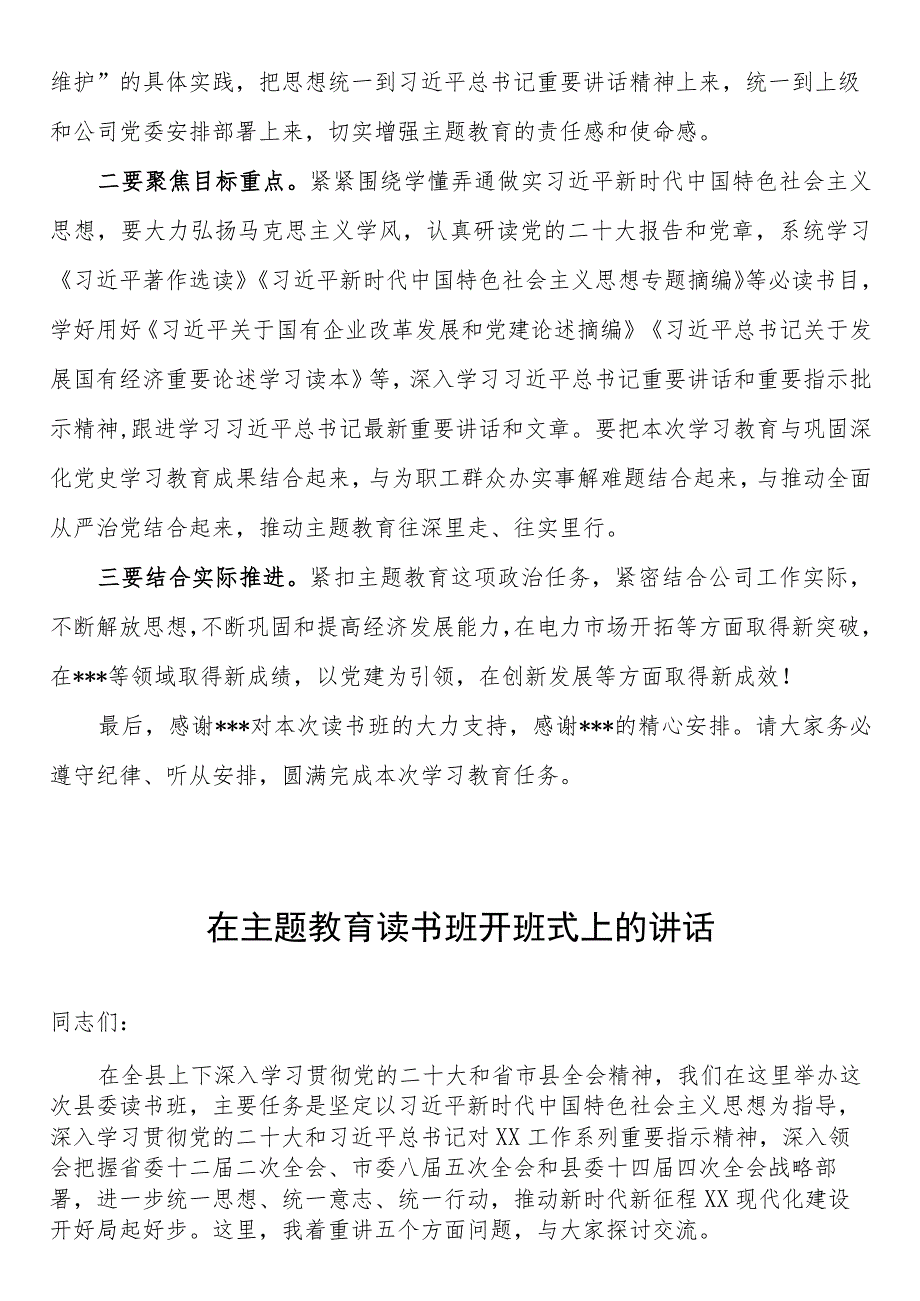 维护”的具体实践，把思想统一到习近平总书记重要讲话精神上来，统一到上级和公司党委安排部署上来，切实增强主题教育的责任感和使命感。

二要聚焦目标重点。紧紧围绕学懂弄通做实习近平新时代中国特色社会主义思想，要大力弘扬马克思主义学风，认真研读党的二十大报告和党章，系统学习《习近平著作选读》《习近平新时代中国特色社会主义思想专题摘编》等必读书目，学好用好《习近平关于国有企业改革发展和党建论述摘编》《习近平总书记关于发展国有经济重要论述学习读本》等，深入学习习近平总书记重要讲话和重要指示批示精神，跟进学习习近平总书记最新重要讲话和文章。要把本次学习教育与巩固深化党史学习教育成果结合起来，与为职工群众办实事解难题结合起来，与推动全面从严治党结合起来，推动主题教育往深里走、往实里行。

三要结合实际推进。紧扣主题教育这项政治任务，紧密结合公司工作实际，不断解放思想，不断巩固和提高经济发展能力，在电力市场开拓等方面取得新突破，在***等领域取得新成绩，以党建为引领，在创新发展等方面取得新成效！

最后，感谢***对本次读书班的大力支持，感谢***的精心安排。请大家务必遵守纪律、听从安排，圆满完成本次学习教育任务。

在主题教育读书班开班式上的讲话

同志们：

在全县上下深入学习贯彻党的二十大和省市县全会精神，我们在这里举办这次县委读书班，主要任务是坚定以习近平新时代中国特色社会主义思想为指导，深入学习贯彻党的二十大和习近平总书记对XX工作系列重要指示精神，深入领会把握省委十二届二次全会、市委八届五次全会和县委十四届四次全会战略部署，进一步统一思想、统一意志、统一行动，推动新时代新征程XX现代化建设开好局起好步。这里，我着重讲五个方面问题，与大家探讨交流。